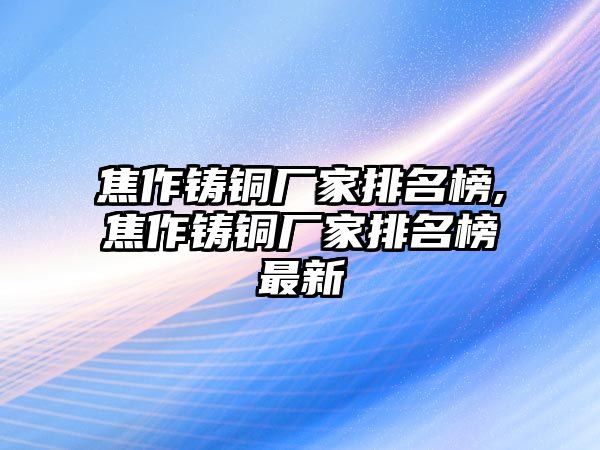 焦作铸铜厂家排名榜,焦作铸铜厂家排名榜最新